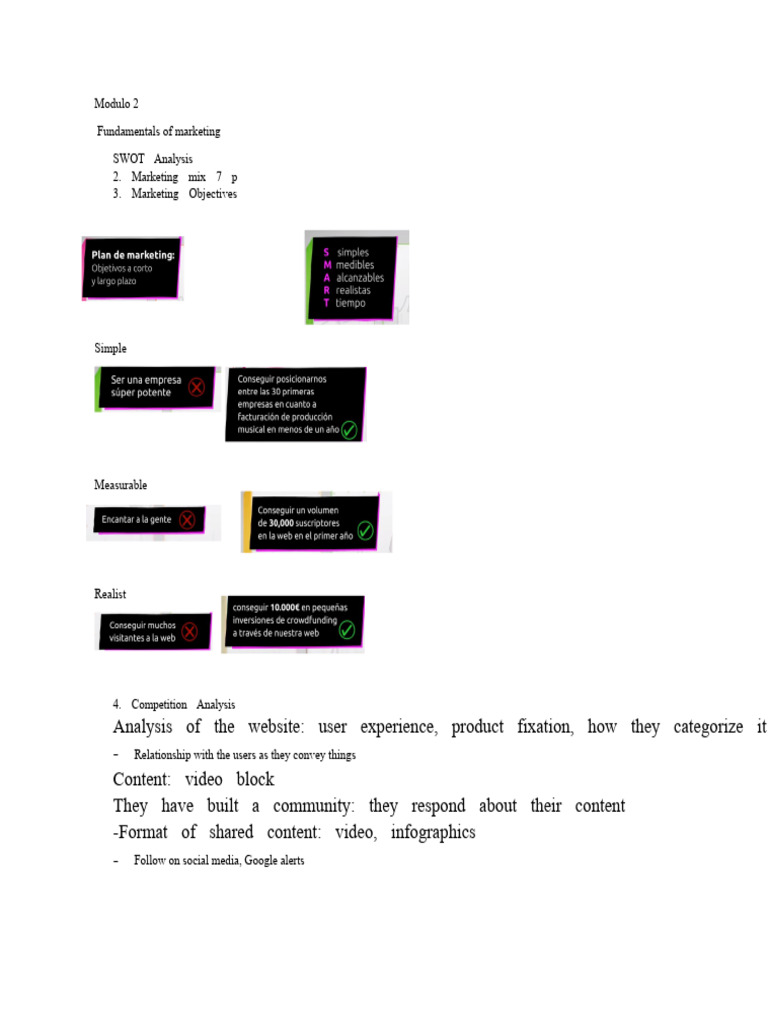 Modulo 2

Fundamentals of marketing

SWOT Analysis
2. Marketing mix 7 p
3. Marketing Objectives

Plan de marketing:
Objetivos a corto y largo plazo

S simples
M medibles
A alcanzables
R realistas
T tiempo

Simple

Ser una empresa súper potente

Conseguir posicionarnos entre las 30 primeras empresas en cuanto a facturación de producción musical en menos de un año

Measurable

Encantar a la gente

Conseguir un volumen de 30,000 suscriptores en la web en el primer año

Realist

Conseguir muchos visitantes a la web

conseguir 10.000€ en pequeñas inversiones de crowdfunding a través de nuestra web

4. Competition Analysis

Analysis of the website: user experience, product fixation, how they categorize it

- Relationship with the users as they convey things

Content: video block

They have built a community: they respond about their content

-Format of shared content: video, infographics

- Follow on social media, Google alerts